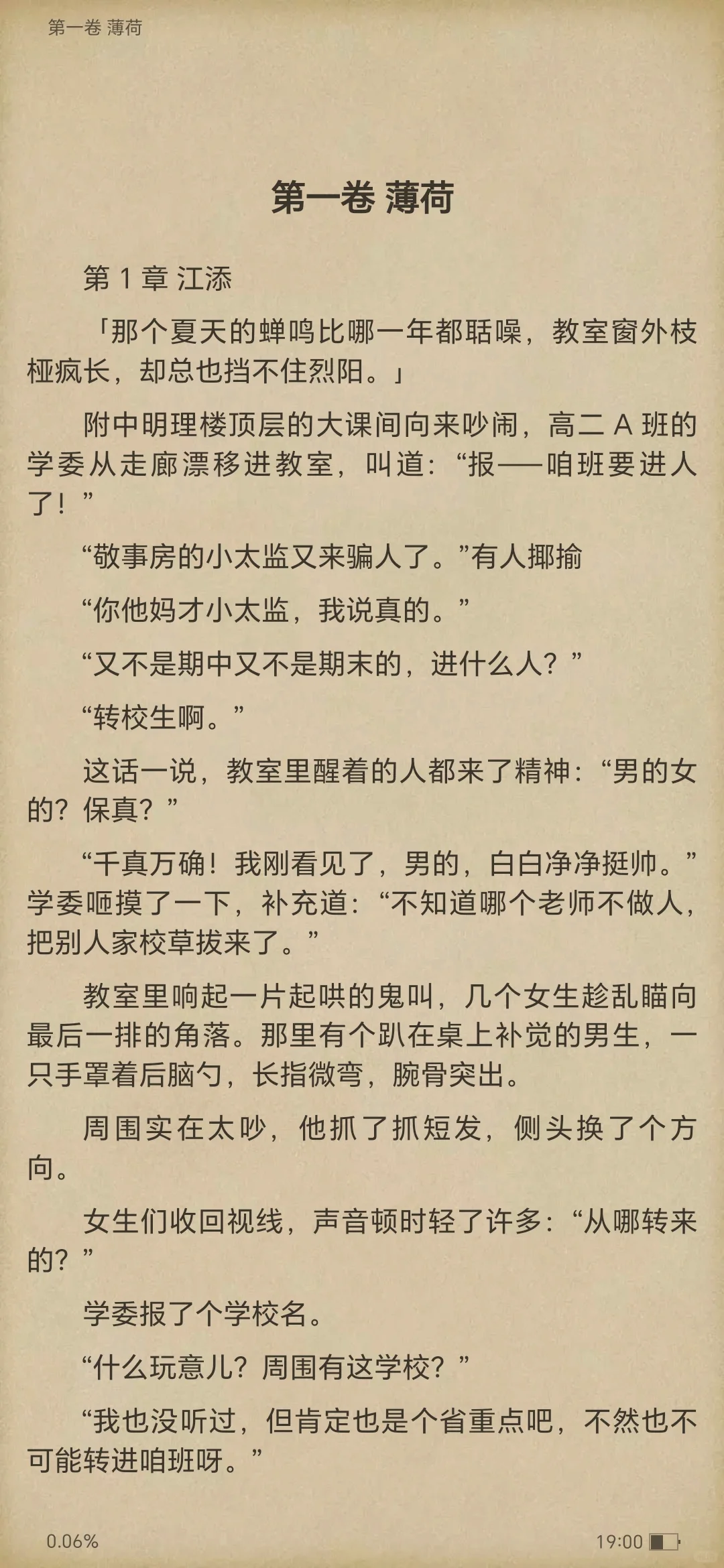 第一卷 薄荷

第一卷 薄荷

第 1 章 江添

「那个夏天的蝉鸣比哪一年都聒噪，教室窗外枝桠疯长，却总也挡不住烈阳。」

附中明理楼顶层的大课间向来吵闹，高二 A 班的学委从走廊漂移进教室，叫道：“报——咱班要进人了！”

“敬事房的小太监又来骗人了。”有人揶揄

“你他妈才小太监，我说真的。”

“又不是期中又不是期末的，进什么人？”

“转校生啊。”

这话一说，教室里醒着的人都来了精神：“男的女的？保真？”

“千真万确！我刚看见了，男的，白白净净挺帅。”学委咂摸了一下，补充道：“不知道哪个老师不做人，把别人家校草拔来了。”

教室里响起一片起哄的鬼叫，几个女生趁乱瞄向最后一排的角落。那里有个趴在桌上补觉的男生，一只手罩着后脑勺，长指微弯，腕骨突出。

周围实在太吵，他抓了抓短发，侧头换了个方向。

女生们收回视线，声音顿时轻了许多：“从哪转来的？”

学委报了个学校名。

“什么玩意儿？周围有这学校？”

“我也没听过，但肯定也是个省重点吧，不然也不可能转进咱班呀。”

0.06%

19:00